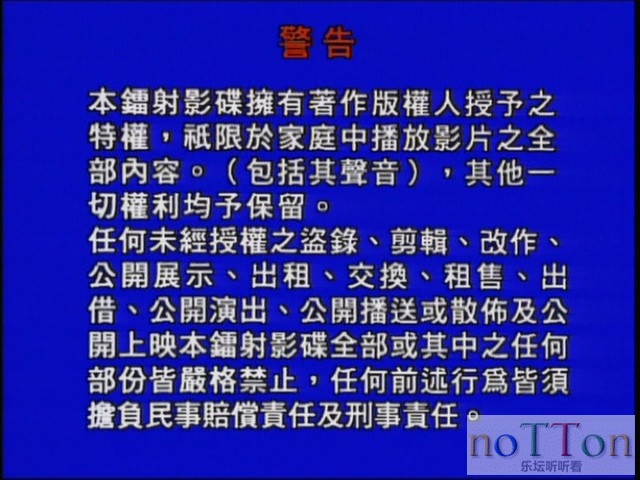 警告

本鐳射影碟擁有著作版權人授予之特權，祇限於家庭中播放影片之全部內容。（包括其聲音），其他一切權利均予保留。
任何未經授權之盜錄、剪輯、改作、公開展示、出租、交換、租售、出借、公開演出、公開播送或散佈及公開上映本鐳射影碟全部或其中之任何部份皆嚴格禁止，任何前述行爲皆須擔負民事賠償責任及刑事責任。

noTTon
乐坛听听看